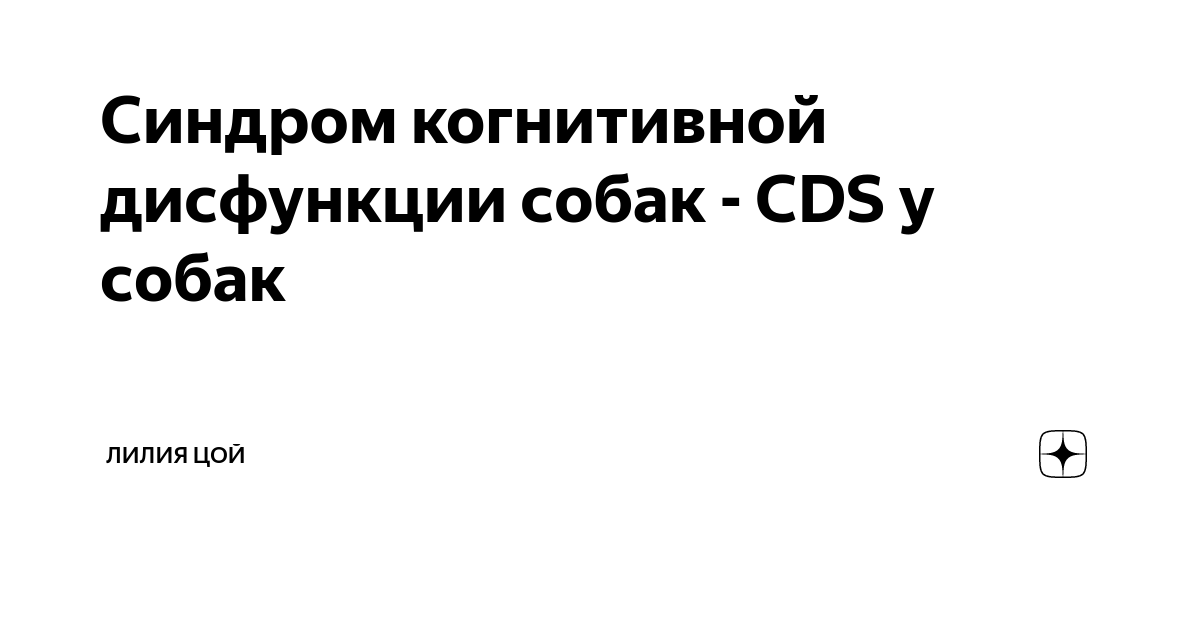 Синдром когнитивной дисфункции собак - CDS у собак

ЛИЛИЯ ЦОЙ